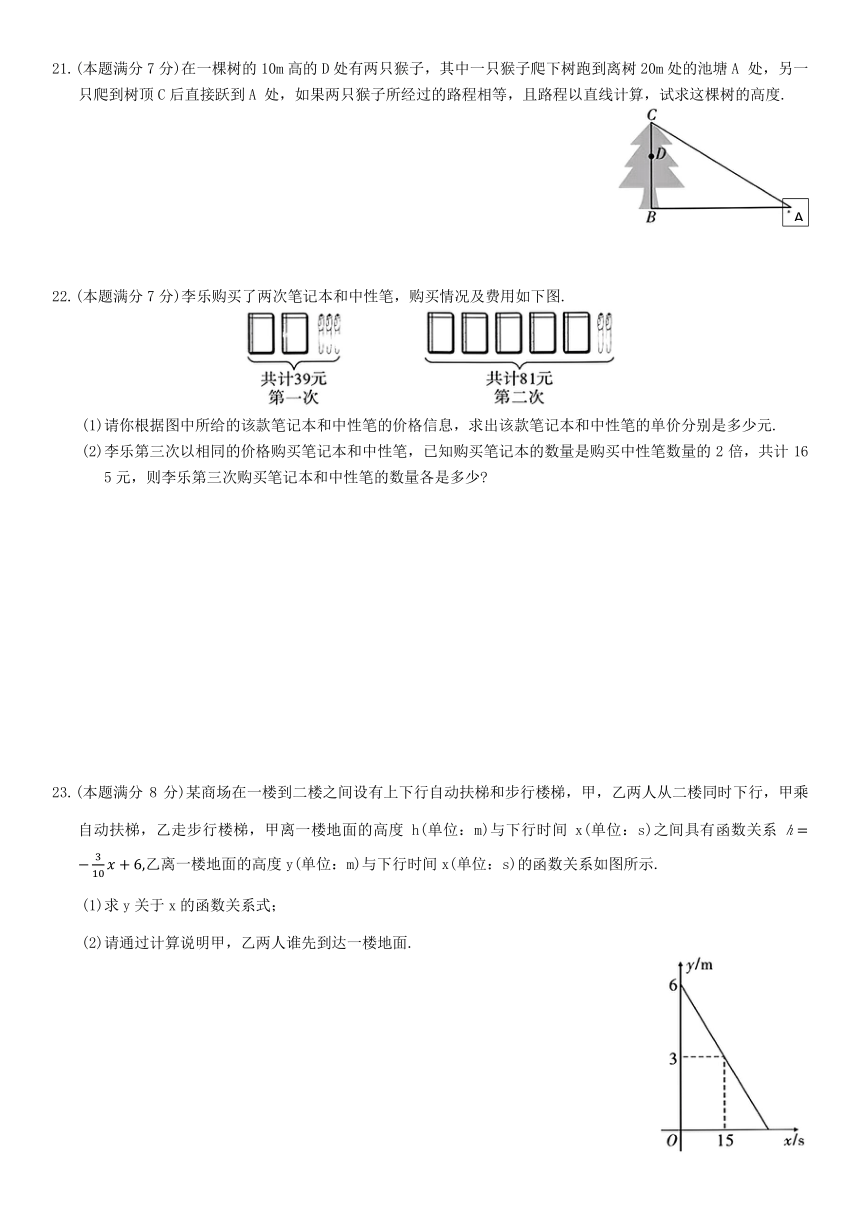 21.(本题满分 7 分)在一棵树的 10m 高的 D 处有两只猴子，其中一只猴子爬下树跑到离树 20m 处的池塘 A 处，另一只爬到树顶 C 后直接跃到 A 处，如果两只猴子所经过的路程相等，且路程以直线计算，试求这棵树的高度.

C
D
B
A

22.(本题满分 7 分)李乐购买了两次笔记本和中性笔，购买情况及费用如下图.

共计39元
第一次

共计81元
第二次

(1)请你根据图中所给的该款笔记本和中性笔的价格信息，求出该款笔记本和中性笔的单价分别是多少元.

(2)李乐第三次以相同的价格购买笔记本和中性笔，已知购买笔记本的数量是购买中性笔数量的 2 倍，共计 165 元，则李乐第三次购买笔记本和中性笔的数量各是多少?

23.(本题满分 8 分)某商场在一楼到二楼之间设有上下行自动扶梯和步行楼梯，甲，乙两人从二楼同时下行，甲乘自动扶梯，乙走步行楼梯，甲离一楼地面的高度 h(单位：m)与下行时间 x(单位：s)之间具有函数关系 $h=-\frac{3}{10}x+6$,乙离一楼地面的高度 y(单位：m)与下行时间 x(单位：s)的函数关系如图所示.

(1)求 y 关于 x 的函数关系式;

(2)请通过计算说明甲，乙两人谁先到达一楼地面.

y/m
6
3
O
15
x/s